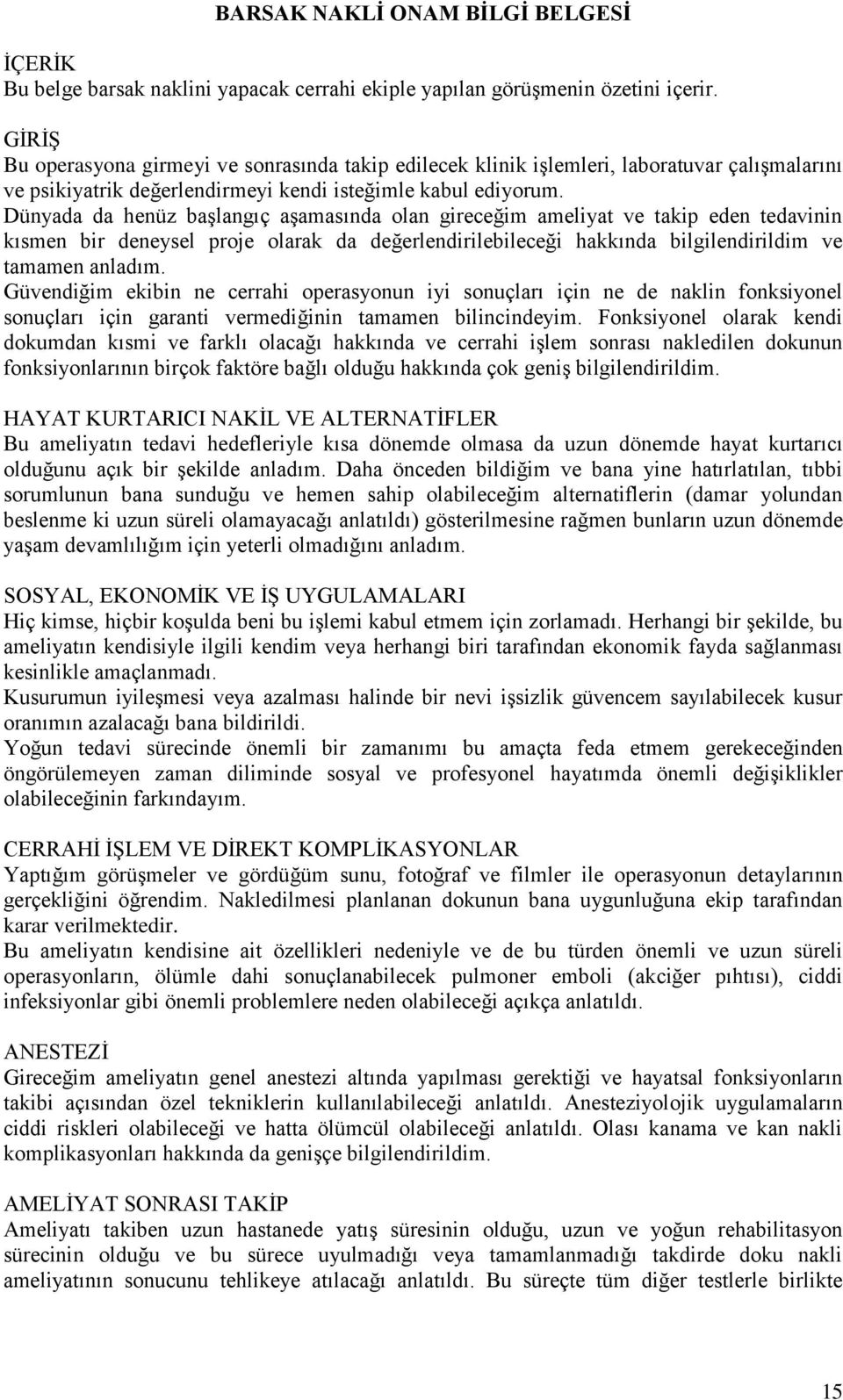 BARSAK NAKLİ ONAM BİLGİ BELGESİ

İÇERİK
Bu belge barsak naklini yapacak cerrahi ekiple yapılan görüşmenin özetini içerir.

GİRİŞ
Bu operasyona girmeyi ve sonrasında takip edilecek klinik işlemleri, laboratuvar çalışmalarını ve psikiyatrik değerlendirmeyi kendi isteğimle kabul ediyorum.
Dünyada da henüz başlangıç aşamasında olan gireceğim ameliyat ve takip eden tedavinin kısmen bir deneysel proje olarak da değerlendirilebileceği hakkında bilgilendirildim ve tamamen anladım.
Güvendiğim ekibin ne cerrahi operasyonun iyi sonuçları için ne de naklin fonksiyonel sonuçları için garanti vermediğinin tamamen bilincindeyim. Fonksiyonel olarak kendi dokumdan kısmi ve farklı olacağı hakkında ve cerrahi işlem sonrası nakledilen dokunun fonksiyonlarının birçok faktöre bağlı olduğu hakkında çok geniş bilgilendirildim.

HAYAT KURTARICI NAKİL VE ALTERNATİFLER
Bu ameliyatın tedavi hedefleriyle kısa dönemde olmasa da uzun dönemde hayat kurtarıcı olduğunu açık bir şekilde anladım. Daha önceden bildiğim ve bana yine hatırlatılan, tıbbi sorumlunun bana sunduğu ve hemen sahip olabileceğim alternatiflerin (damar yolundan beslenme ki uzun süreli olamayacağı anlatıldı) gösterilmesine rağmen bunların uzun dönemde yaşam devamlılığım için yeterli olmadığını anladım.

SOSYAL, EKONOMİK VE İŞ UYGULAMALARI
Hiç kimse, hiçbir koşulda beni bu işlemi kabul etmem için zorlamadı. Herhangi bir şekilde, bu ameliyatın kendisiyle ilgili kendim veya herhangi biri tarafından ekonomik fayda sağlanması kesinlikle amaçlanmadı.
Kusurumun iyileşmesi veya azalması halinde bir nevi işsizlik güvencem sayılabilecek kusur oranımın azalacağı bana bildirildi.
Yoğun tedavi sürecinde önemli bir zamanımı bu amaçta feda etmem gerekeceğinden öngörülemeyen zaman diliminde sosyal ve profesyonel hayatımda önemli değişiklikler olabileceğinin farkındayım.

CERRAHİ İŞLEM VE DİREKT KOMPLİKASYONLAR
Yaptığım görüşmeler ve gördüğüm sunu, fotoğraf ve filmler ile operasyonun detaylarının gerçekliğini öğrendim. Nakledilmesi planlanan dokunun bana uygunluğuna ekip tarafından karar verilmektedir.
Bu ameliyatın kendisine ait özellikleri nedeniyle ve de bu türden önemli ve uzun süreli operasyonların, ölümle dahi sonuçlanabilecek pulmoner emboli (akciğer pıhtısı), ciddi infeksiyonlar gibi önemli problemlere neden olabileceği açıkça anlatıldı.

ANESTEZİ
Gireceğim ameliyatın genel anestezi altında yapılması gerektiği ve hayatsal fonksiyonların takibi açısından özel tekniklerin kullanılabileceği anlatıldı. Anesteziyolojik uygulamaların ciddi riskleri olabileceği ve hatta ölümcül olabileceği anlatıldı. Olası kanama ve kan nakli komplikasyonları hakkında da genişçe bilgilendirildim.

AMELİYAT SONRASI TAKİP
Ameliyatı takiben uzun hastanede yatış süresinin olduğu, uzun ve yoğun rehabilitasyon sürecinin olduğu ve bu sürece uyulmadığı veya tamamlanmadığı takdirde doku nakli ameliyatının sonucunu tehlikeye atılacağı anlatıldı. Bu süreçte tüm diğer testlerle birlikte

15